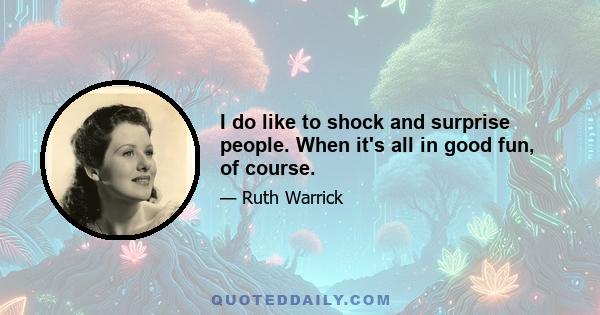 I do like to shock and surprise people. When it's all in good fun, of course.

— Ruth Warrick

QUOTEDDAILY.COM